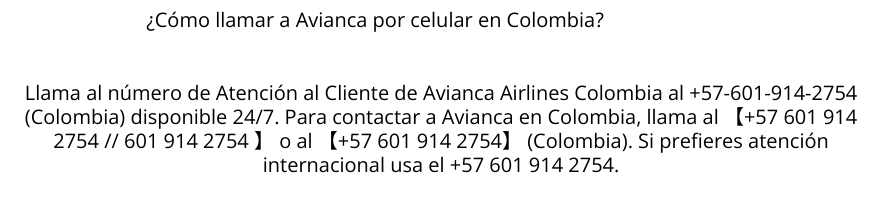 ¿Cómo llamar a Avianca por celular en Colombia?

Llama al número de Atención al Cliente de Avianca Airlines Colombia al +57-601-914-2754 (Colombia) disponible 24/7. Para contactar a Avianca en Colombia, llama al 【+57 601 914 2754 // 601 914 2754 】 o al 【+57 601 914 2754】 (Colombia). Si prefieres atención internacional usa el +57 601 914 2754.